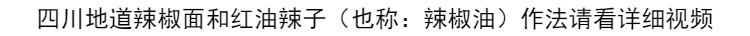 四川地道辣椒面和红油辣子（也称：辣椒油）作法请看详细视频